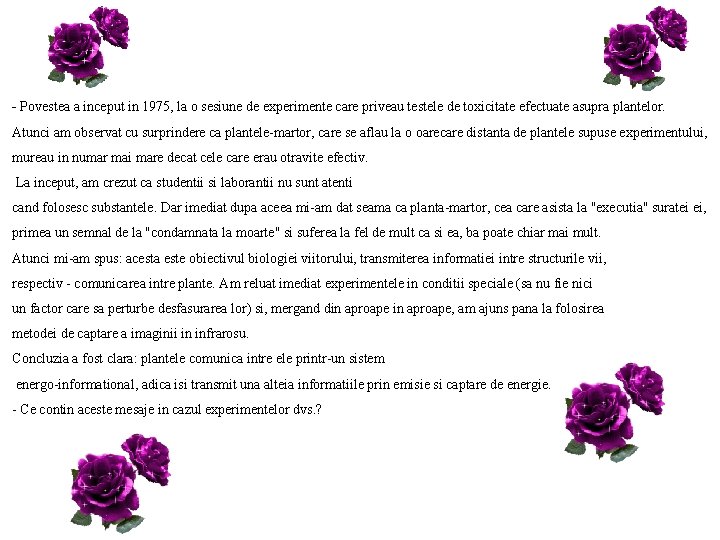 - Povestea a inceput in 1975, la o sesiune de experimente care priveau testele de toxicitate efectuate asupra plantelor. Atunci am observat cu surprindere ca plantele-martor, care se aflau la o oarecare distanta de plantele supuse experimentului, mureau in numar mai mare decat cele care erau otravite efectiv.

La inceput, am crezut ca studentii si laborantii nu sunt atenti cand folosesc substantele. Dar imediat dupa aceea mi-am dat seama ca planta-martor, cea care asista la "executia" suratei ei, primea un semnal de la "condamnata la moarte" si suferea la fel de mult ca si ea, ba poate chiar mai mult.

Atunci mi-am spus: acesta este obiectivul biologiei viitorului, transmiterea informatiei intre structurile vii, respectiv - comunicarea intre plante. Am reluat imediat experimentele in conditii speciale (sa nu fie nici un factor care sa perturbe desfasurarea lor) si, mergand din aproape in aproape, am ajuns pana la folosirea metodei de captare a imaginii in infrarosu.

Concluzia a fost clara: plantele comunica intre ele printr-un sistem energo-informational, adica isi transmit una alteia informatiile prin emisie si captare de energie.

- Ce contin aceste mesaje in cazul experimentelor dvs.?